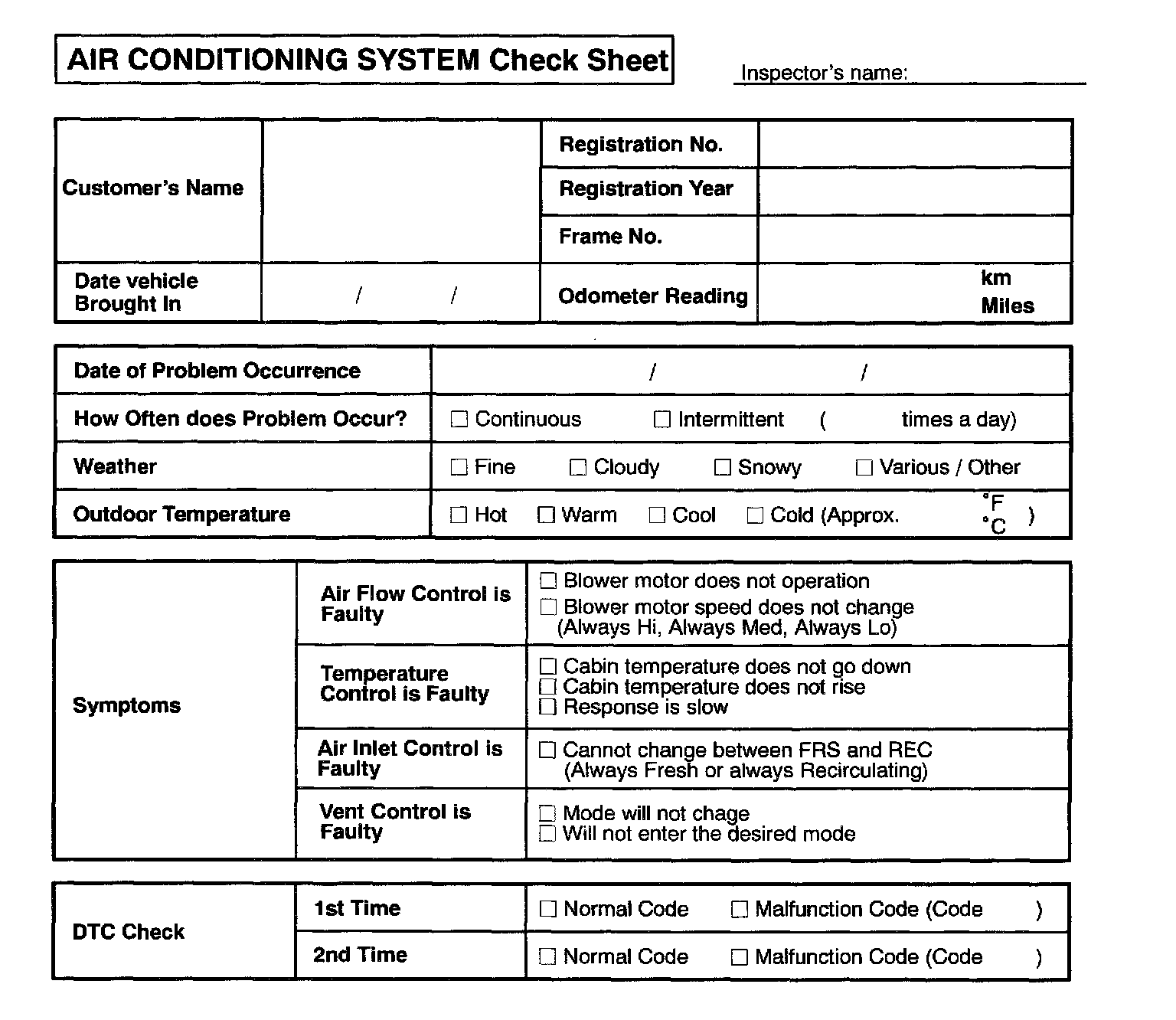 AIR CONDITIONING SYSTEM Check Sheet

Inspector's name:

| Customer's Name | | Registration No. | |
|---|---|---|---|
| | | Registration Year | |
| | | Frame No. | |
| Date vehicle Brought In | / / | Odometer Reading | km Miles |

| Date of Problem Occurrence | / / |
|---|---|
| How Often does Problem Occur? | ☐ Continuous ☐ Intermittent ( times a day) |
| Weather | ☐ Fine ☐ Cloudy ☐ Snowy ☐ Various / Other |
| Outdoor Temperature | ☐ Hot ☐ Warm ☐ Cool ☐ Cold (Approx. °F °C ) |

| Symptoms | Air Flow Control is Faulty | ☐ Blower motor does not operation ☐ Blower motor speed does not change (Always Hi, Always Med, Always Lo) |
|---|---|---|
| | Temperature Control is Faulty | ☐ Cabin temperature does not go down ☐ Cabin temperature does not rise ☐ Response is slow |
| | Air Inlet Control is Faulty | ☐ Cannot change between FRS and REC (Always Fresh or always Recirculating) |
| | Vent Control is Faulty | ☐ Mode will not chage ☐ Will not enter the desired mode |

| DTC Check | 1st Time | ☐ Normal Code ☐ Malfunction Code (Code ) |
|---|---|---|
| | 2nd Time | ☐ Normal Code ☐ Malfunction Code (Code ) |